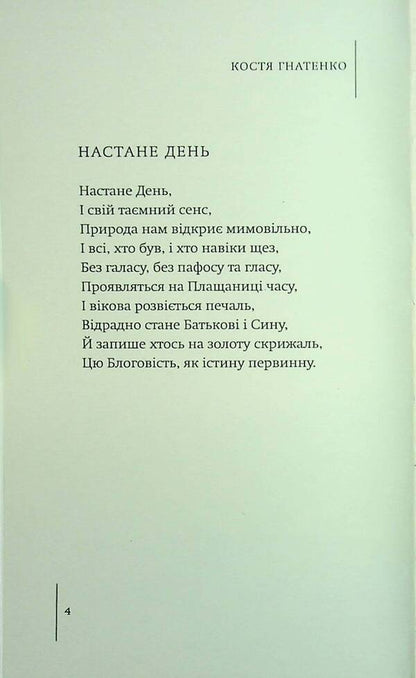 КОСТЯ ГНАТЕНКО

НАСТАНЕ ДЕНЬ

Настане День,
І свій таємний сенс,
Природа нам відкриє мимовільно,
І всі, хто був, і хто навіки щез,
Без галасу, без пафосу та гласу,
Проявляться на Плащаниці часу,
І вікова розвіється печаль,
Відрадно стане Батькові і Сину,
Й запише хтось на золоту скрижаль,
Цю Блоговість, як істину первинну.

4